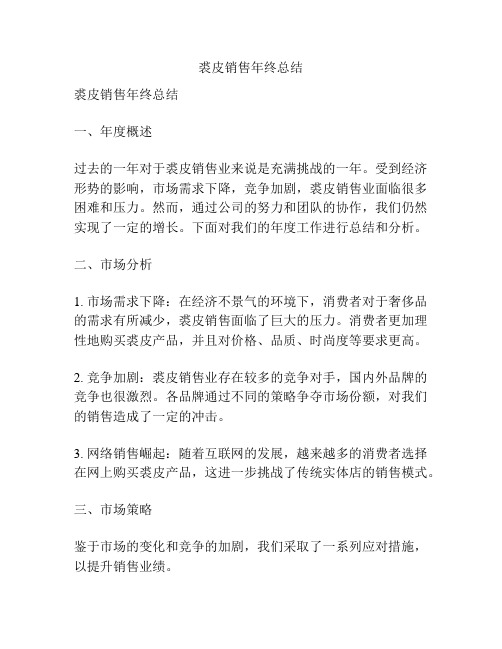 裘皮销售年终总结

裘皮销售年终总结

一、年度概述

过去的一年对于裘皮销售业来说是充满挑战的一年。受到经济形势的影响，市场需求下降，竞争加剧，裘皮销售业面临很多困难和压力。然而，通过公司的努力和团队的协作，我们仍然实现了一定的增长。下面对我们的年度工作进行总结和分析。

二、市场分析

1. 市场需求下降：在经济不景气的环境下，消费者对于奢侈品的需求有所减少，裘皮销售面临了巨大的压力。消费者更加理性地购买裘皮产品，并且对价格、品质、时尚度等要求更高。

2. 竞争加剧：裘皮销售业存在较多的竞争对手，国内外品牌的竞争也很激烈。各品牌通过不同的策略争夺市场份额，对我们的销售造成了一定的冲击。

3. 网络销售崛起：随着互联网的发展，越来越多的消费者选择在网上购买裘皮产品，这进一步挑战了传统实体店的销售模式。

三、市场策略

鉴于市场的变化和竞争的加剧，我们采取了一系列应对措施，以提升销售业绩。